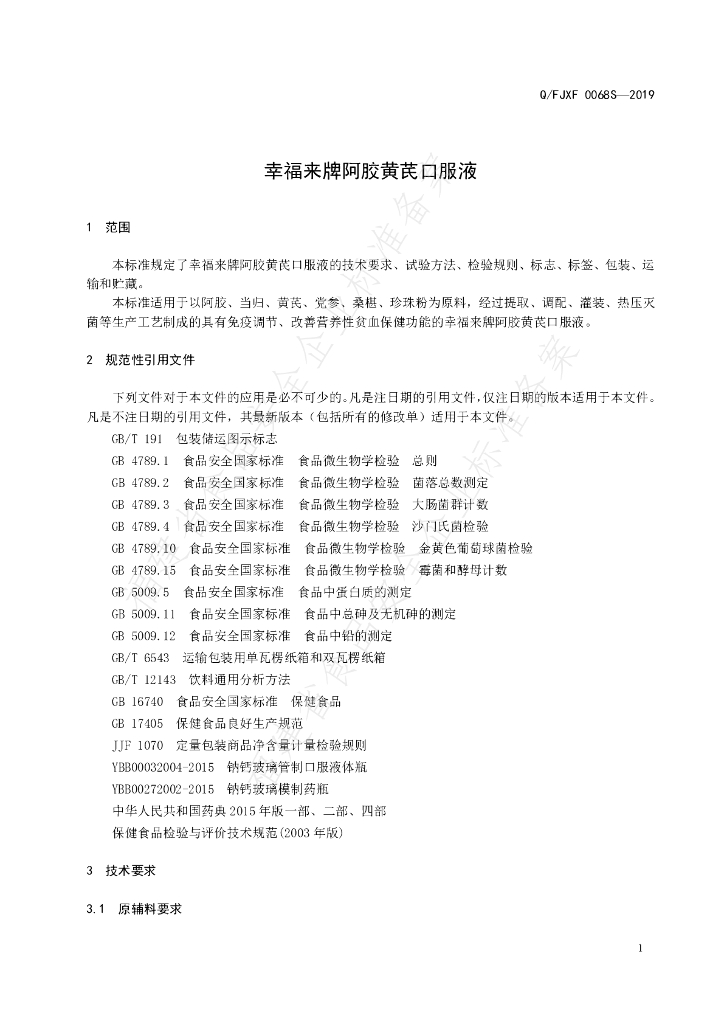 Q/FJXF 0068S—2019

幸福来牌阿胶黄芪口服液

1 范围

本标准规定了幸福来牌阿胶黄芪口服液的技术要求、试验方法、检验规则、标志、标签、包装、运输和贮藏。

本标准适用于以阿胶、当归、黄芪、党参、桑椹、珍珠粉为原料，经过提取、调配、灌装、热压灭菌等生产工艺制成的具有免疫调节、改善营养性贫血保健功能的幸福来牌阿胶黄芪口服液。

2 规范性引用文件

下列文件对于本文件的应用是必不可少的。凡是注日期的引用文件，仅注日期的版本适用于本文件。凡是不注日期的引用文件，其最新版本（包括所有的修改单）适用于本文件。

GB/T 191 包装储运图示标志

GB 4789.1 食品安全国家标准 食品微生物学检验 总则

GB 4789.2 食品安全国家标准 食品微生物学检验 菌落总数测定

GB 4789.3 食品安全国家标准 食品微生物学检验 大肠菌群计数

GB 4789.4 食品安全国家标准 食品微生物学检验 沙门氏菌检验

GB 4789.10 食品安全国家标准 食品微生物学检验 金黄色葡萄球菌检验

GB 4789.15 食品安全国家标准 食品微生物学检验 霉菌和酵母计数

GB 5009.5 食品安全国家标准 食品中蛋白质的测定

GB 5009.11 食品安全国家标准 食品中总砷及无机砷的测定

GB 5009.12 食品安全国家标准 食品中铅的测定

GB/T 6543 运输包装用单瓦楞纸箱和双瓦楞纸箱

GB/T 12143 饮料通用分析方法

GB 16740 食品安全国家标准 保健食品

GB 17405 保健食品良好生产规范

JJF 1070 定量包装商品净含量计量检验规则

YBB00032004-2015 钠钙玻璃管制口服液体瓶

YBB00272002-2015 钠钙玻璃模制药瓶

中华人民共和国药典 2015 年版一部、二部、四部

保健食品检验与评价技术规范(2003 年版)

3 技术要求

3.1 原辅料要求

1